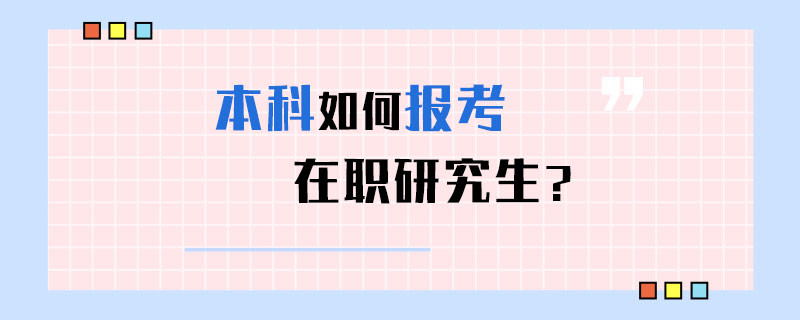 本科如何报考

在职研究生？